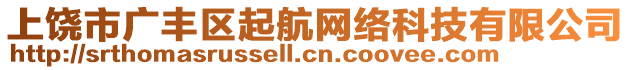 上饶市广丰区起航网络科技有限公司
http://srthomasrussell.cn.coovee.com